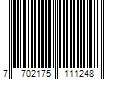 7 702175 111248